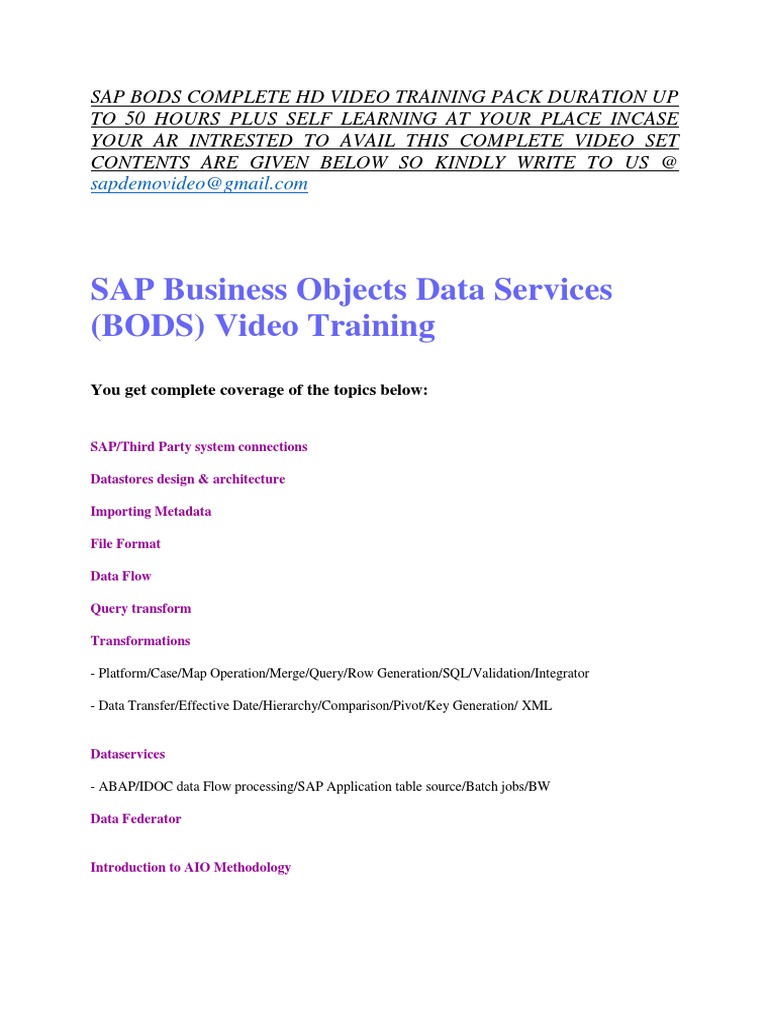 SAP BODS COMPLETE HD VIDEO TRAINING PACK DURATION UP TO 50 HOURS PLUS SELF LEARNING AT YOUR PLACE INCASE YOUR AR INTRESTED TO AVAIL THIS COMPLETE VIDEO SET CONTENTS ARE GIVEN BELOW SO KINDLY WRITE TO US @ sapdemovideo@gmail.com

SAP Business Objects Data Services (BODS) Video Training

You get complete coverage of the topics below:

SAP/Third Party system connections

Datastores design & architecture

Importing Metadata

File Format

Data Flow

Query transform

Transformations

- Platform/Case/Map Operation/Merge/Query/Row Generation/SQL/Validation/Integrator

- Data Transfer/Effective Date/Hierarchy/Comparison/Pivot/Key Generation/ XML

Dataservices

- ABAP/IDOC data Flow processing/SAP Application table source/Batch jobs/BW

Data Federator

Introduction to AIO Methodology